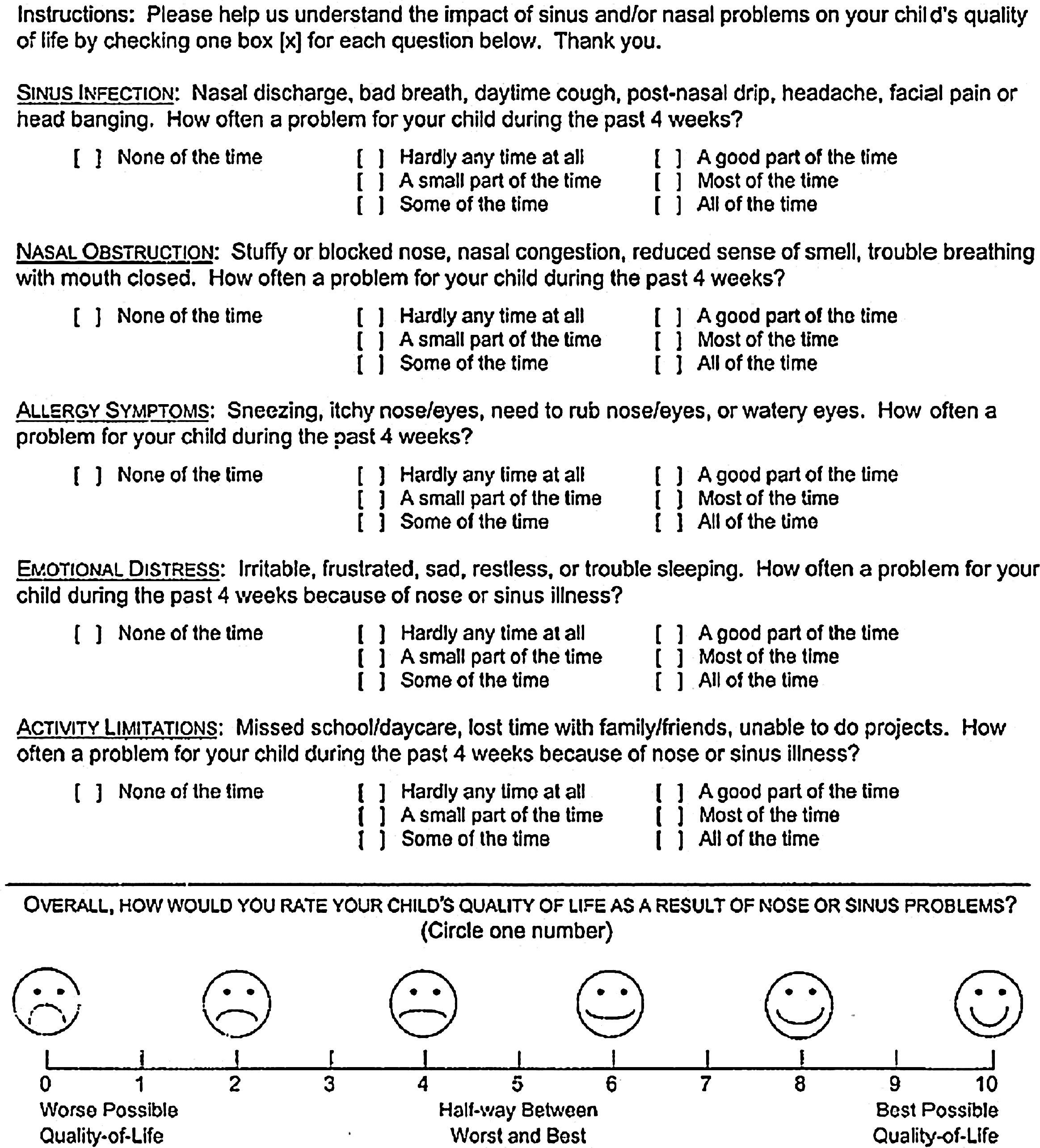 Instructions: Please help us understand the impact of sinus and/or nasal problems on your child's quality of life by checking one box [x] for each question below. Thank you.

SINUS INFECTION: Nasal discharge, bad breath, daytime cough, post-nasal drip, headache, facial pain or head banging. How often a problem for your child during the past 4 weeks?

[ ] None of the time
[ ] Hardly any time at all
[ ] A small part of the time
[ ] Some of the time
[ ] A good part of the time
[ ] Most of the time
[ ] All of the time

NASAL OBSTRUCTION: Stuffy or blocked nose, nasal congestion, reduced sense of smell, trouble breathing with mouth closed. How often a problem for your child during the past 4 weeks?

[ ] None of the time
[ ] Hardly any time at all
[ ] A small part of the time
[ ] Some of the time
[ ] A good part of the time
[ ] Most of the time
[ ] All of the time

ALLERGY SYMPTOMS: Sneezing, itchy nose/eyes, need to rub nose/eyes, or watery eyes. How often a problem for your child during the past 4 weeks?

[ ] None of the time
[ ] Hardly any time at all
[ ] A small part of the time
[ ] Some of the time
[ ] A good part of the time
[ ] Most of the time
[ ] All of the time

EMOTIONAL DISTRESS: Irritable, frustrated, sad, restless, or trouble sleeping. How often a problem for your child during the past 4 weeks because of nose or sinus illness?

[ ] None of the time
[ ] Hardly any time at all
[ ] A small part of the time
[ ] Some of the time
[ ] A good part of the time
[ ] Most of the time
[ ] All of the time

ACTIVITY LIMITATIONS: Missed school/daycare, lost time with family/friends, unable to do projects. How often a problem for your child during the past 4 weeks because of nose or sinus illness?

[ ] None of the time
[ ] Hardly any time at all
[ ] A small part of the time
[ ] Some of the time
[ ] A good part of the time
[ ] Most of the time
[ ] All of the time

OVERALL, HOW WOULD YOU RATE YOUR CHILD'S QUALITY OF LIFE AS A RESULT OF NOSE OR SINUS PROBLEMS?
(Circle one number)

0 1 2 3 4 5 6 7 8 9 10

Worse Possible Quality-of-Life
Half-way Between Worst and Best
Best Possible Quality-of-Life